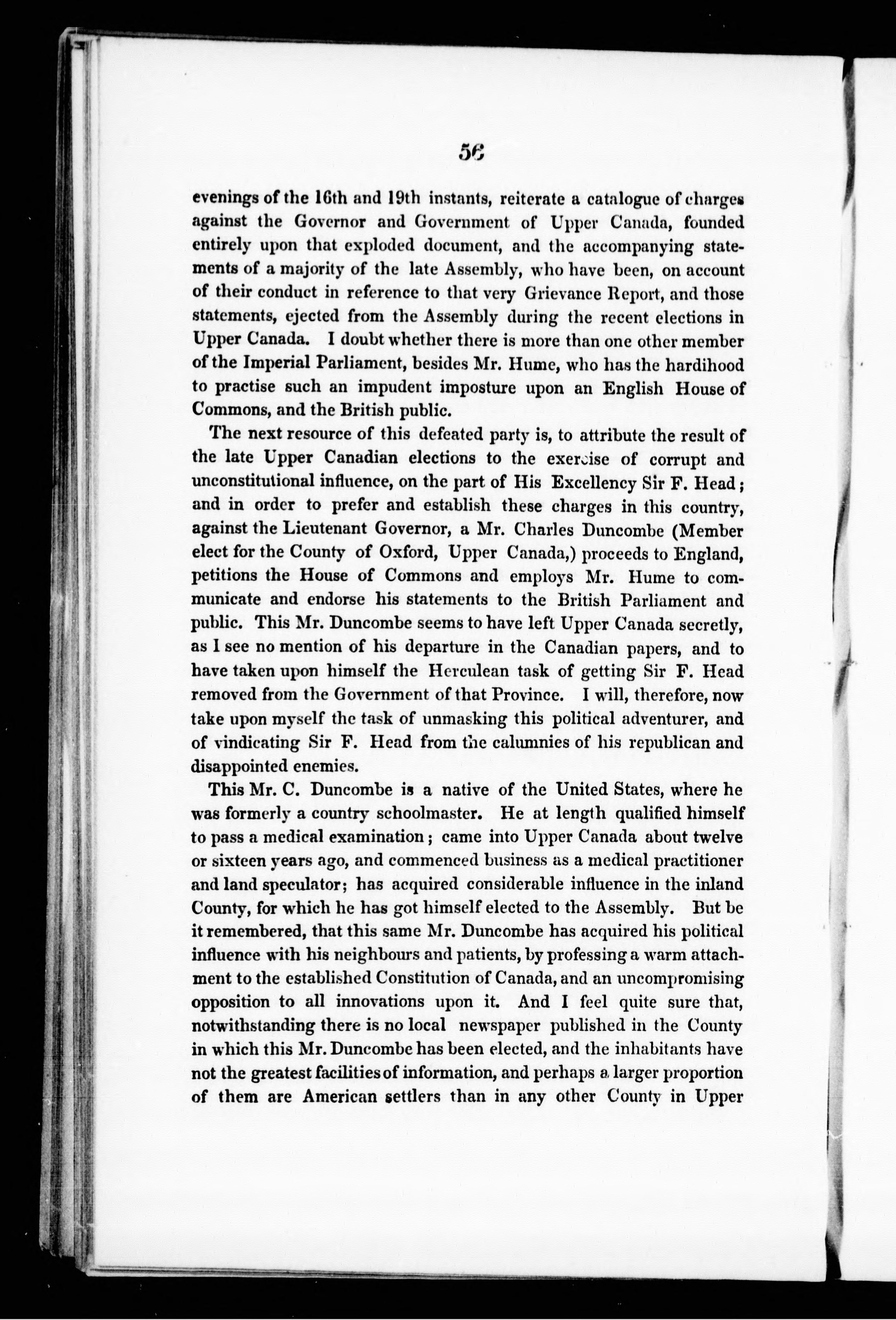 56

evenings of the 16th and 19th instants, reiterate a catalogue of charges against the Governor and Government of Upper Canada, founded entirely upon that exploded document, and the accompanying statements of a majority of the late Assembly, who have been, on account of their conduct in reference to that very Grievance Report, and those statements, ejected from the Assembly during the recent elections in Upper Canada. I doubt whether there is more than one other member of the Imperial Parliament, besides Mr. Hume, who has the hardihood to practise such an impudent imposture upon an English House of Commons, and the British public.

The next resource of this defeated party is, to attribute the result of the late Upper Canadian elections to the exercise of corrupt and unconstitutional influence, on the part of His Excellency Sir F. Head; and in order to prefer and establish these charges in this country, against the Lieutenant Governor, a Mr. Charles Duncombe (Member elect for the County of Oxford, Upper Canada,) proceeds to England, petitions the House of Commons and employs Mr. Hume to communicate and endorse his statements to the British Parliament and public. This Mr. Duncombe seems to have left Upper Canada secretly, as I see no mention of his departure in the Canadian papers, and to have taken upon himself the Herculean task of getting Sir F. Head removed from the Government of that Province. I will, therefore, now take upon myself the task of unmasking this political adventurer, and of vindicating Sir F. Head from the calumnies of his republican and disappointed enemies.

This Mr. C. Duncombe is a native of the United States, where he was formerly a country schoolmaster. He at length qualified himself to pass a medical examination; came into Upper Canada about twelve or sixteen years ago, and commenced business as a medical practitioner and land speculator; has acquired considerable influence in the inland County, for which he has got himself elected to the Assembly. But be it remembered, that this same Mr. Duncombe has acquired his political influence with his neighbours and patients, by professing a warm attachment to the established Constitution of Canada, and an uncompromising opposition to all innovations upon it. And I feel quite sure that, notwithstanding there is no local newspaper published in the County in which this Mr. Duncombe has been elected, and the inhabitants have not the greatest facilities of information, and perhaps a larger proportion of them are American settlers than in any other County in Upper